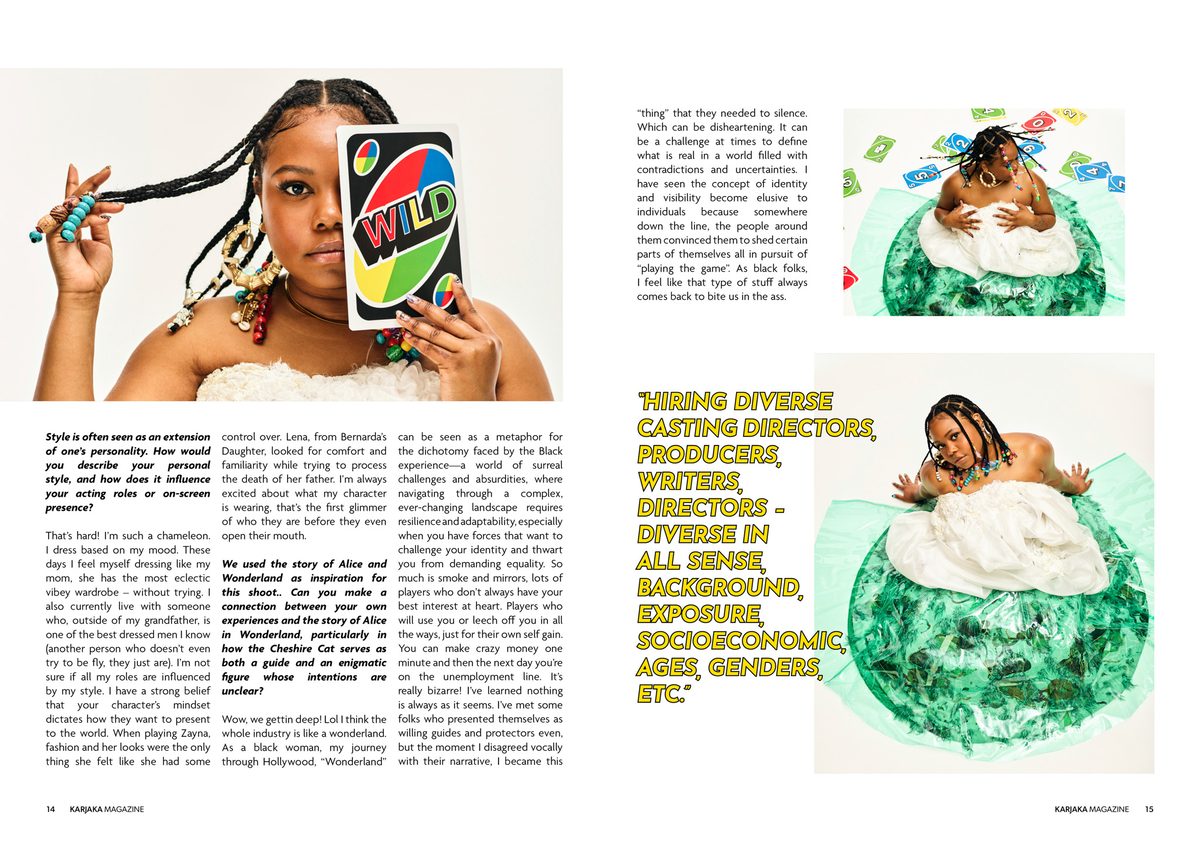 WILD

Style is often seen as an extension of one's personality. How would you describe your personal style, and how does it influence your acting roles or on-screen presence?

That's hard! I'm such a chameleon. I dress based on my mood. These days I feel myself dressing like my mom, she has the most eclectic vibey wardrobe – without trying. I also currently live with someone who, outside of my grandfather, is one of the best dressed men I know (another person who doesn't even try to be fly, they just are). I'm not sure if all my roles are influenced by my style. I have a strong belief that your character's mindset dictates how they want to present to the world. When playing Zayna, fashion and her looks were the only thing she felt like she had some control over. Lena, from Bernarda's Daughter, looked for comfort and familiarity while trying to process the death of her father. I'm always excited about what my character is wearing, that's the first glimmer of who they are before they even open their mouth.

We used the story of Alice and Wonderland as inspiration for this shoot.. Can you make a connection between your own experiences and the story of Alice in Wonderland, particularly in how the Cheshire Cat serves as both a guide and an enigmatic figure whose intentions are unclear?

Wow, we gettin deep! Lol I think the whole industry is like a wonderland. As a black woman, my journey through Hollywood, "Wonderland" can be seen as a metaphor for the dichotomy faced by the Black experience—a world of surreal challenges and absurdities, where navigating through a complex, ever-changing landscape requires resilience and adaptability, especially when you have forces that want to challenge your identity and thwart you from demanding equality. So much is smoke and mirrors, lots of players who don't always have your best interest at heart. Players who will use you or leech off you in all the ways, just for their own self gain. You can make crazy money one minute and then the next day you're on the unemployment line. It's really bizarre! I've learned nothing is always as it seems. I've met some folks who presented themselves as willing guides and protectors even, but the moment I disagreed vocally with their narrative, I became this "thing" that they needed to silence. Which can be disheartening. It can be a challenge at times to define what is real in a world filled with contradictions and uncertainties. I have seen the concept of identity and visibility become elusive to individuals because somewhere down the line, the people around them convinced them to shed certain parts of themselves all in pursuit of "playing the game". As black folks, I feel like that type of stuff always comes back to bite us in the ass.

"HIRING DIVERSE CASTING DIRECTORS, PRODUCERS, WRITERS, DIRECTORS - DIVERSE IN ALL SENSE, BACKGROUND, EXPOSURE, SOCIOECONOMIC, AGES, GENDERS, ETC."

14 KARJAKA MAGAZINE

KARJAKA MAGAZINE 15